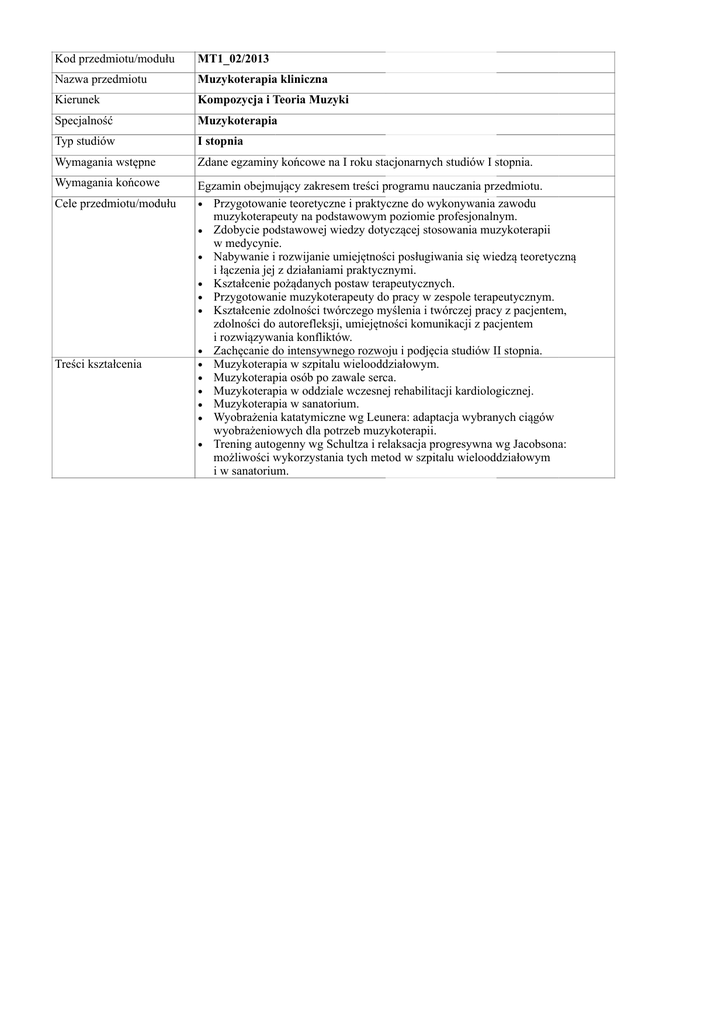 | Kod przedmiotu/modułu | MT1_02/2013 |
|---|---|
| Nazwa przedmiotu | Muzykoterapia kliniczna |
| Kierunek | Kompozycja i Teoria Muzyki |
| Specjalność | Muzykoterapia |
| Typ studiów | I stopnia |
| Wymagania wstępne | Zdane egzaminy końcowe na I roku stacjonarnych studiów I stopnia. |
| Wymagania końcowe | Egzamin obejmujący zakresem treści programu nauczania przedmiotu. |
| Cele przedmiotu/modułu | • Przygotowanie teoretyczne i praktyczne do wykonywania zawodu muzykoterapeuty na podstawowym poziomie profesjonalnym. • Zdobycie podstawowej wiedzy dotyczącej stosowania muzykoterapii w medycynie. • Nabywanie i rozwijanie umiejętności posługiwania się wiedzą teoretyczną i łączenia jej z działaniami praktycznymi. • Kształcenie pożądanych postaw terapeutycznych. • Przygotowanie muzykoterapeuty do pracy w zespole terapeutycznym. • Kształcenie zdolności twórczego myślenia i twórczej pracy z pacjentem, zdolności do autorefleksji, umiejętności komunikacji z pacjentem i rozwiązywania konfliktów. • Zachęcanie do intensywnego rozwoju i podjęcia studiów II stopnia. |
| Treści kształcenia | • Muzykoterapia w szpitalu wielooddziałowym. • Muzykoterapia osób po zawale serca. • Muzykoterapia w oddziale wczesnej rehabilitacji kardiologicznej. • Muzykoterapia w sanatorium. • Wyobrażenia katatymiczne wg Leunera: adaptacja wybranych ciągów wyobrażeniowych dla potrzeb muzykoterapii. • Trening autogenny wg Schultza i relaksacja progresywna wg Jacobsona: możliwości wykorzystania tych metod w szpitalu wielooddziałowym i w sanatorium. |